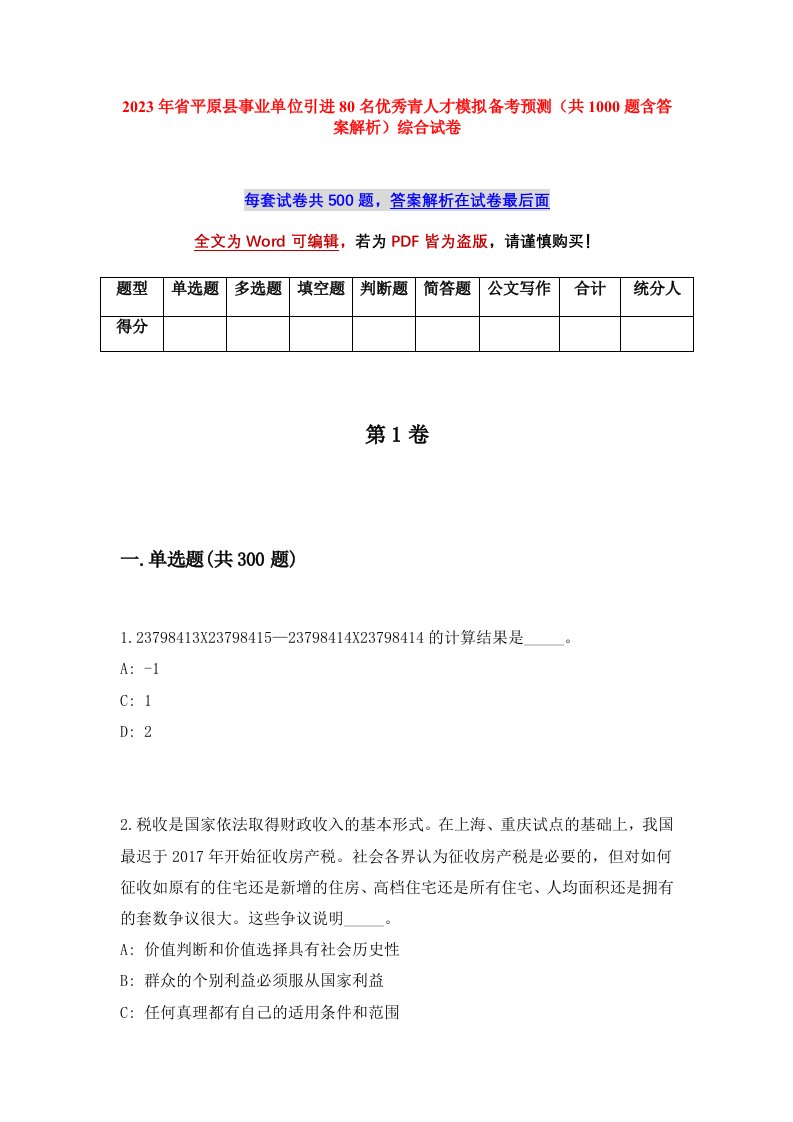 2023年省平原县事业单位引进80名优秀青人才模拟备考预测（共1000题含答案解析）综合试卷

每套试卷共500题，答案解析在试卷最后面

全文为Word可编辑，若为PDF皆为盗版，请谨慎购买！

| 题型 | 单选题 | 多选题 | 填空题 | 判断题 | 简答题 | 公文写作 | 合计 | 统分人 |
|---|---|---|---|---|---|---|---|---|
| 得分 | | | | | | | | |

第1卷

一.单选题(共300题)

1.23798413X23798415—23798414X23798414的计算结果是_____。
A: -1
C: 1
D: 2

2.税收是国家依法取得财政收入的基本形式。在上海、重庆试点的基础上，我国最迟于2017年开始征收房产税。社会各界认为征收房产税是必要的，但对如何征收如原有的住宅还是新增的住房、高档住宅还是所有住宅、人均面积还是拥有的套数争议很大。这些争议说明_____。
A: 价值判断和价值选择具有社会历史性
B: 群众的个别利益必须服从国家利益
C: 任何真理都有自己的适用条件和范围